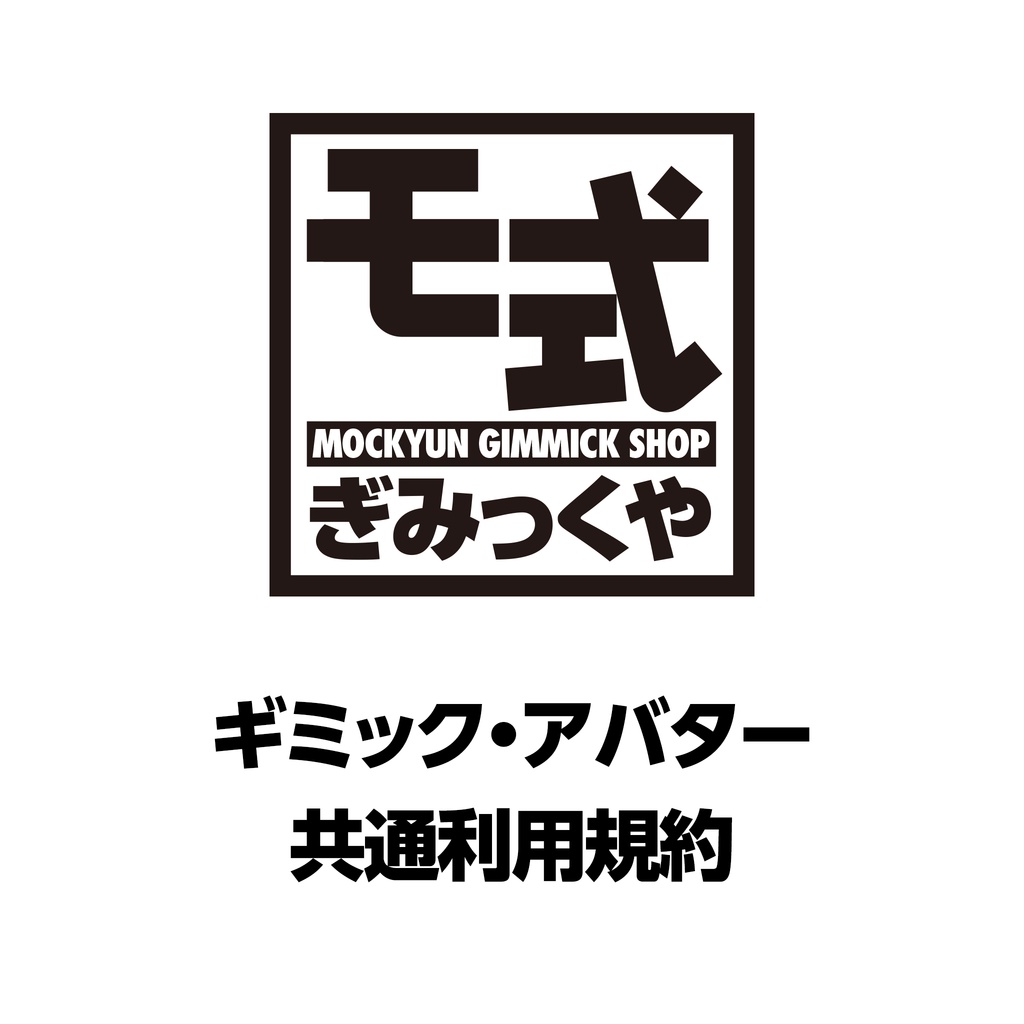 モ式

MOCKYUN GIMMICK SHOP

ぎみっくや

ギミック・アバター
共通利用規約